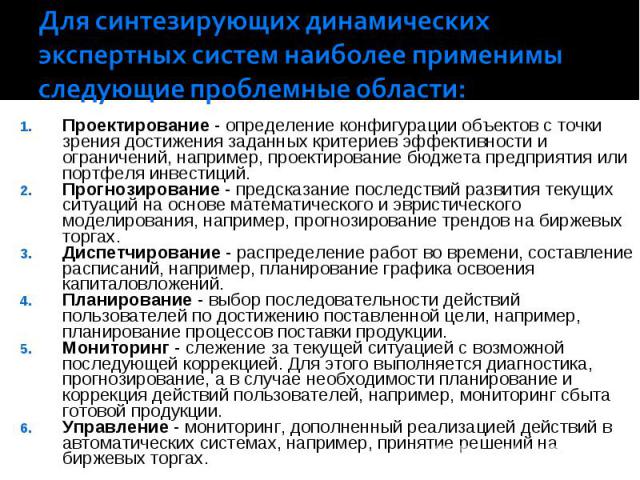 Для синтезирующих динамических экспертных систем наиболее применимы следующие проблемные области:

1. Проектирование - определение конфигурации объектов с точки зрения достижения заданных критериев эффективности и ограничений, например, проектирование бюджета предприятия или портфеля инвестиций.
2. Прогнозирование - предсказание последствий развития текущих ситуаций на основе математического и эвристического моделирования, например, прогнозирование трендов на биржевых торгах.
3. Диспетчирование - распределение работ во времени, составление расписаний, например, планирование графика освоения капиталовложений.
4. Планирование - выбор последовательности действий пользователей по достижению поставленной цели, например, планирование процессов поставки продукции.
5. Мониторинг - слежение за текущей ситуацией с возможной последующей коррекцией. Для этого выполняется диагностика, прогнозирование, а в случае необходимости планирование и коррекция действий пользователей, например, мониторинг сбыта готовой продукции.
6. Управление - мониторинг, дополненный реализацией действий в автоматических системах, например, принятие решений на биржевых торгах.